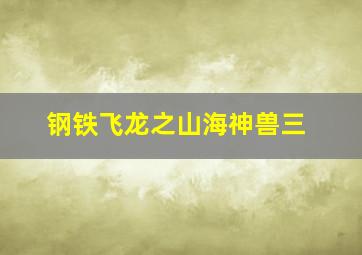 钢铁飞龙之山海神兽三